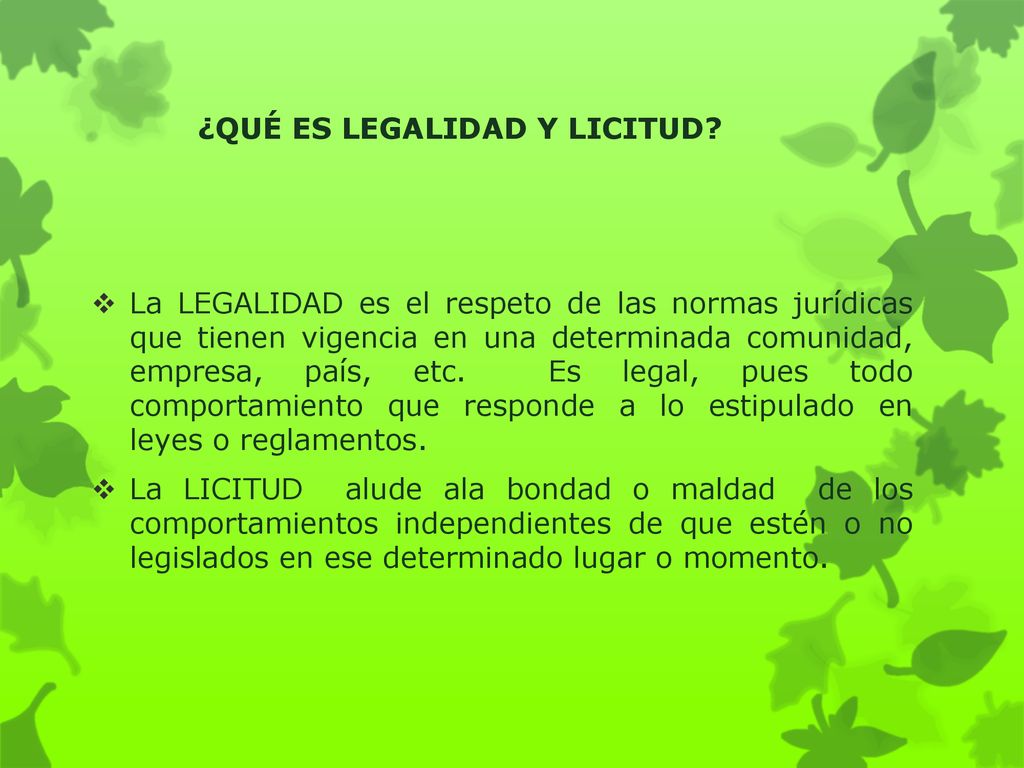 ¿QUÉ ES LEGALIDAD Y LICITUD?

❖ La LEGALIDAD es el respeto de las normas jurídicas que tienen vigencia en una determinada comunidad, empresa, país, etc. Es legal, pues todo comportamiento que responde a lo estipulado en leyes o reglamentos.

❖ La LICITUD alude ala bondad o maldad de los comportamientos independientes de que estén o no legislados en ese determinado lugar o momento.